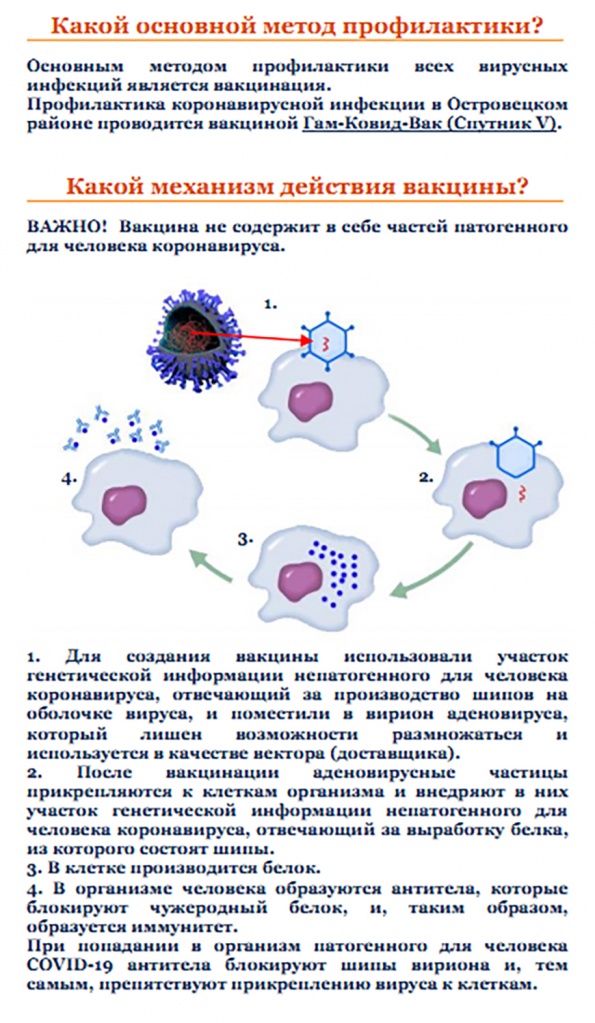 Какой основной метод профилактики?

Основным методом профилактики всех вирусных инфекций является вакцинация.
Профилактика коронавирусной инфекции в Островецком районе проводится вакциной Гам-Ковид-Вак (Спутник V).

Какой механизм действия вакцины?

ВАЖНО! Вакцина не содержит в себе частей патогенного для человека коронавируса.

1.

2.

3.

4.

1. Для создания вакцины использовали участок генетической информации непатогенного для человека коронавируса, отвечающий за производство шипов на оболочке вируса, и поместили в вирион аденовируса, который лишен возможности размножаться и используется в качестве вектора (доставщика).
2. После вакцинации аденовирусные частицы прикрепляются к клеткам организма и внедряют в них участок генетической информации непатогенного для человека коронавируса, отвечающий за выработку белка, из которого состоят шипы.
3. В клетке производится белок.
4. В организме человека образуются антитела, которые блокируют чужеродный белок, и, таким образом, образуется иммунитет.
При попадании в организм патогенного для человека COVID-19 антитела блокируют шипы вириона и, тем самым, препятствуют прикреплению вируса к клеткам.